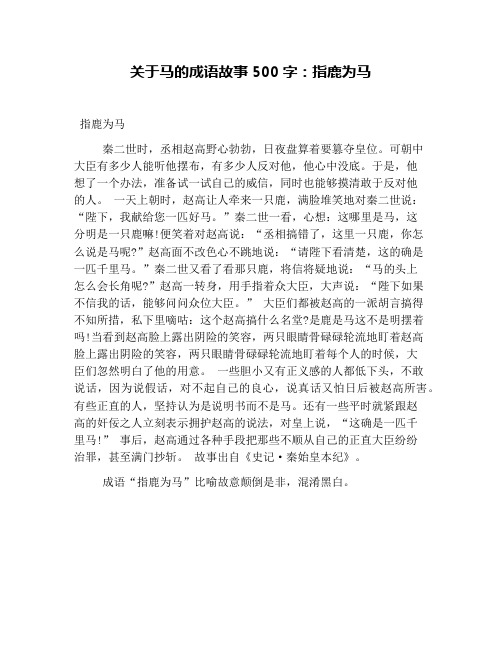 关于马的成语故事 500 字：指鹿为马

指鹿为马

秦二世时，丞相赵高野心勃勃，日夜盘算着要篡夺皇位。可朝中大臣有多少人能听他摆布，有多少人反对他，他心中没底。于是，他想了一个办法，准备试一试自己的威信，同时也能够摸清敢于反对他的人。 一天上朝时，赵高让人牵来一只鹿，满脸堆笑地对秦二世说：“陛下，我献给您一匹好马。”秦二世一看，心想：这哪里是马，这分明是一只鹿嘛!便笑着对赵高说：“丞相搞错了，这里一只鹿，你怎么说是马呢?”赵高面不改色心不跳地说：“请陛下看清楚，这的确是一匹千里马。”秦二世又看了看那只鹿，将信将疑地说：“马的头上怎么会长角呢?”赵高一转身，用手指着众大臣，大声说：“陛下如果不信我的话，能够问问众位大臣。” 大臣们都被赵高的一派胡言搞得不知所措，私下里嘀咕：这个赵高搞什么名堂?是鹿是马这不是明摆着吗!当看到赵高脸上露出阴险的笑容，两只眼睛骨碌碌轮流地盯着赵高脸上露出阴险的笑容，两只眼睛骨碌碌轮流地盯着每个人的时候，大臣们忽然明白了他的用意。 一些胆小又有正义感的人都低下头，不敢说话，因为说假话，对不起自己的良心，说真话又怕日后被赵高所害。有些正直的人，坚持认为是说明书而不是马。还有一些平时就紧跟赵高的奸佞之人立刻表示拥护赵高的说法，对皇上说，“这确是一匹千里马!” 事后，赵高通过各种手段把那些不顺从自己的正直大臣纷纷治罪，甚至满门抄斩。 故事出自《史记·秦始皇本纪》。

成语“指鹿为马”比喻故意颠倒是非，混淆黑白。